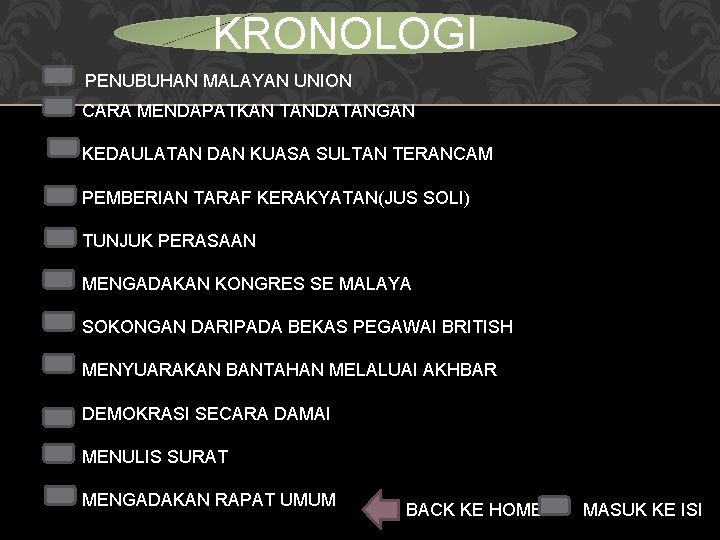 KRONOLOGI

PENUBUHAN MALAYAN UNION

CARA MENDAPATKAN TANDATANGAN

KEDAULATAN DAN KUASA SULTAN TERANCAM

PEMBERIAN TARAF KERAKYATAN(JUS SOLI)

TUNJUK PERASAAN

MENGADAKAN KONGRES SE MALAYA

SOKONGAN DARIPADA BEKAS PEGAWAI BRITISH

MENYUARAKAN BANTAHAN MELALUAI AKHBAR

DEMOKRASI SECARA DAMAI

MENULIS SURAT

MENGADAKAN RAPAT UMUM

BACK KE HOME

MASUK KE ISI